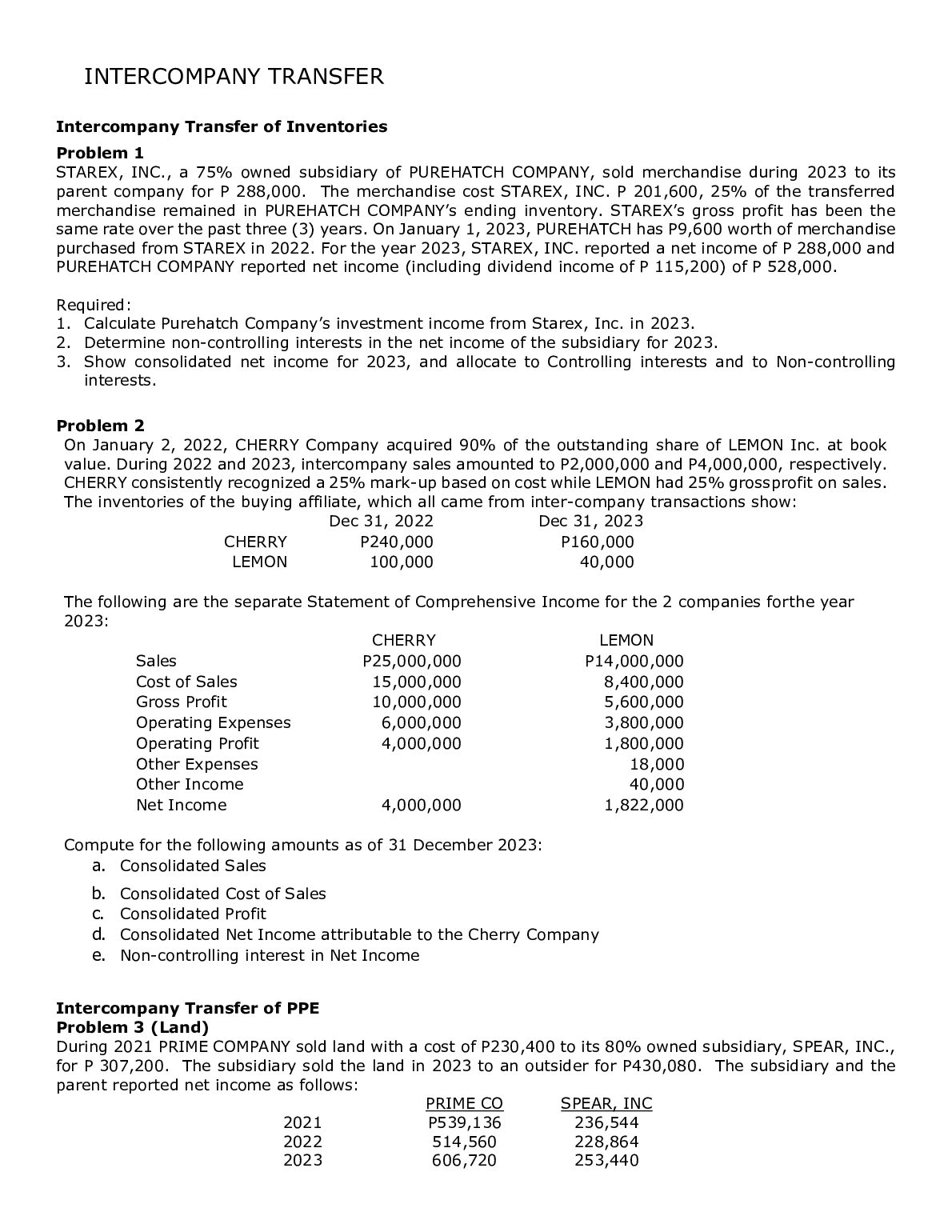 INTERCOMPANY TRANSFER

Intercompany Transfer of Inventories

Problem 1
STAREX, INC., a 75% owned subsidiary of PUREHATCH COMPANY, sold merchandise during 2023 to its parent company for P 288,000. The merchandise cost STAREX, INC. P 201,600, 25% of the transferred merchandise remained in PUREHATCH COMPANY's ending inventory. STAREX's gross profit has been the same rate over the past three (3) years. On January 1, 2023, PUREHATCH has P9,600 worth of merchandise purchased from STAREX in 2022. For the year 2023, STAREX, INC. reported a net income of P 288,000 and PUREHATCH COMPANY reported net income (including dividend income of P 115,200) of P 528,000.

Required:
1. Calculate Purehatch Company's investment income from Starex, Inc. in 2023.
2. Determine non-controlling interests in the net income of the subsidiary for 2023.
3. Show consolidated net income for 2023, and allocate to Controlling interests and to Non-controlling interests.

Problem 2
On January 2, 2022, CHERRY Company acquired 90% of the outstanding share of LEMON Inc. at book value. During 2022 and 2023, intercompany sales amounted to P2,000,000 and P4,000,000, respectively. CHERRY consistently recognized a 25% mark-up based on cost while LEMON had 25% grossprofit on sales. The inventories of the buying affiliate, which all came from inter-company transactions show:

| | Dec 31, 2022 | Dec 31, 2023 |
|---|---|---|
| CHERRY | P240,000 | P160,000 |
| LEMON | 100,000 | 40,000 |

The following are the separate Statement of Comprehensive Income for the 2 companies forthe year 2023:

| | CHERRY | LEMON |
|---|---|---|
| Sales | P25,000,000 | P14,000,000 |
| Cost of Sales | 15,000,000 | 8,400,000 |
| Gross Profit | 10,000,000 | 5,600,000 |
| Operating Expenses | 6,000,000 | 3,800,000 |
| Operating Profit | 4,000,000 | 1,800,000 |
| Other Expenses | | 18,000 |
| Other Income | | 40,000 |
| Net Income | 4,000,000 | 1,822,000 |

Compute for the following amounts as of 31 December 2023:
a. Consolidated Sales
b. Consolidated Cost of Sales
c. Consolidated Profit
d. Consolidated Net Income attributable to the Cherry Company
e. Non-controlling interest in Net Income

Intercompany Transfer of PPE
Problem 3 (Land)
During 2021 PRIME COMPANY sold land with a cost of P230,400 to its 80% owned subsidiary, SPEAR, INC., for P 307,200. The subsidiary sold the land in 2023 to an outsider for P430,080. The subsidiary and the parent reported net income as follows:

| | PRIME CO | SPEAR, INC |
|---|---|---|
| 2021 | P539,136 | 236,544 |
| 2022 | 514,560 | 228,864 |
| 2023 | 606,720 | 253,440 |